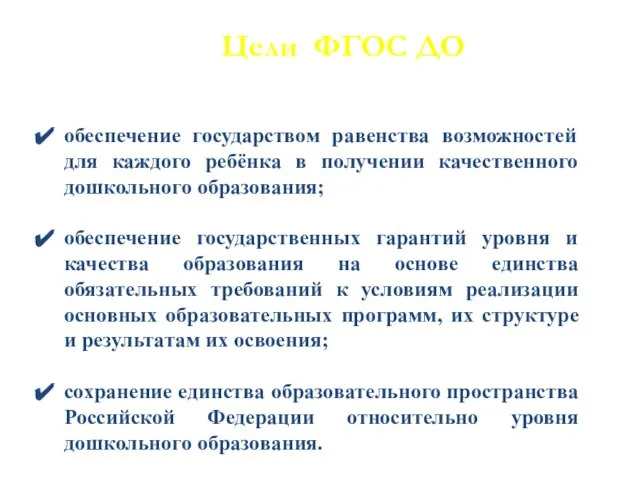 Цели ФГОС ДО

✔ обеспечение государством равенства возможностей для каждого ребёнка в получении качественного дошкольного образования;

✔ обеспечение государственных гарантий уровня и качества образования на основе единства обязательных требований к условиям реализации основных образовательных программ, их структуре и результатам их освоения;

✔ сохранение единства образовательного пространства Российской Федерации относительно уровня дошкольного образования.